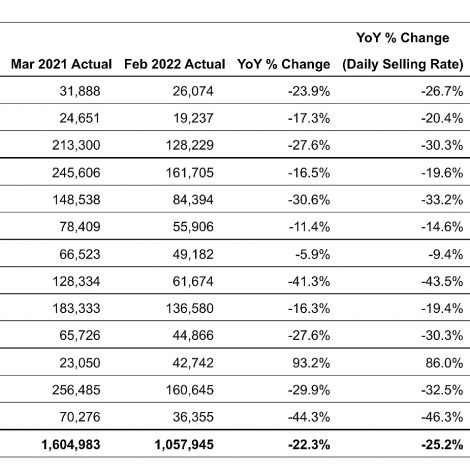 | Mar 2021 Actual | Feb 2022 Actual | YoY % Change | YoY % Change (Daily Selling Rate) |
|---|---|---|---|
| 31,888 | 26,074 | -23.9% | -26.7% |
| 24,651 | 19,237 | -17.3% | -20.4% |
| 213,300 | 128,229 | -27.6% | -30.3% |
| 245,606 | 161,705 | -16.5% | -19.6% |
| 148,538 | 84,394 | -30.6% | -33.2% |
| 78,409 | 55,906 | -11.4% | -14.6% |
| 66,523 | 49,182 | -5.9% | -9.4% |
| 128,334 | 61,674 | -41.3% | -43.5% |
| 183,333 | 136,580 | -16.3% | -19.4% |
| 65,726 | 44,866 | -27.6% | -30.3% |
| 23,050 | 42,742 | 93.2% | 86.0% |
| 256,485 | 160,645 | -29.9% | -32.5% |
| 70,276 | 36,355 | -44.3% | -46.3% |
| 1,604,983 | 1,057,945 | -22.3% | -25.2% |